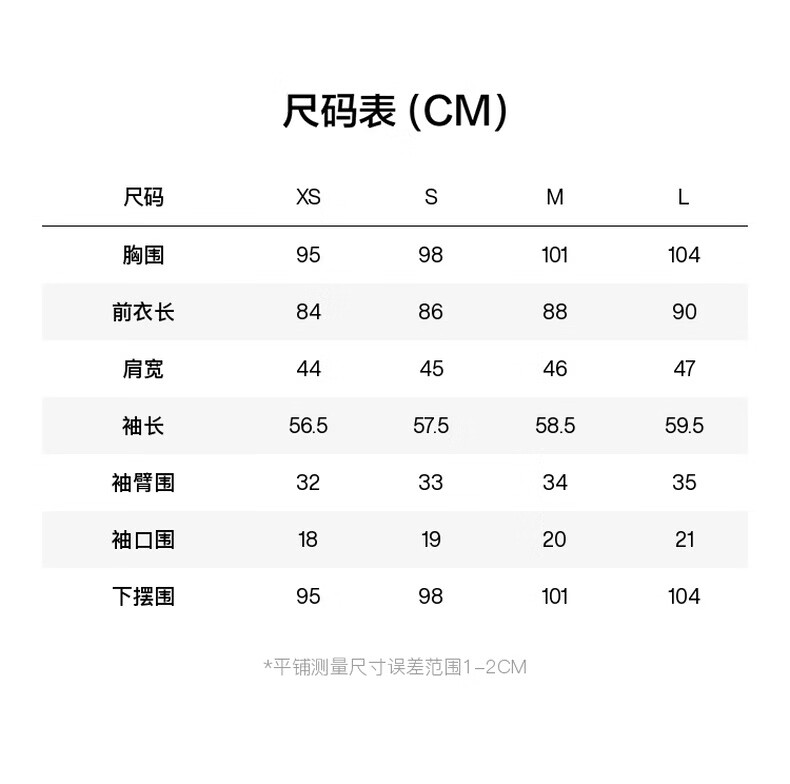 尺码表 (CM)

| 尺码 | XS | S | M | L |
|---|---|---|---|---|
| 胸围 | 95 | 98 | 101 | 104 |
| 前衣长 | 84 | 86 | 88 | 90 |
| 肩宽 | 44 | 45 | 46 | 47 |
| 袖长 | 56.5 | 57.5 | 58.5 | 59.5 |
| 袖臂围 | 32 | 33 | 34 | 35 |
| 袖口围 | 18 | 19 | 20 | 21 |
| 下摆围 | 95 | 98 | 101 | 104 |

*平铺测量尺寸误差范围1-2CM